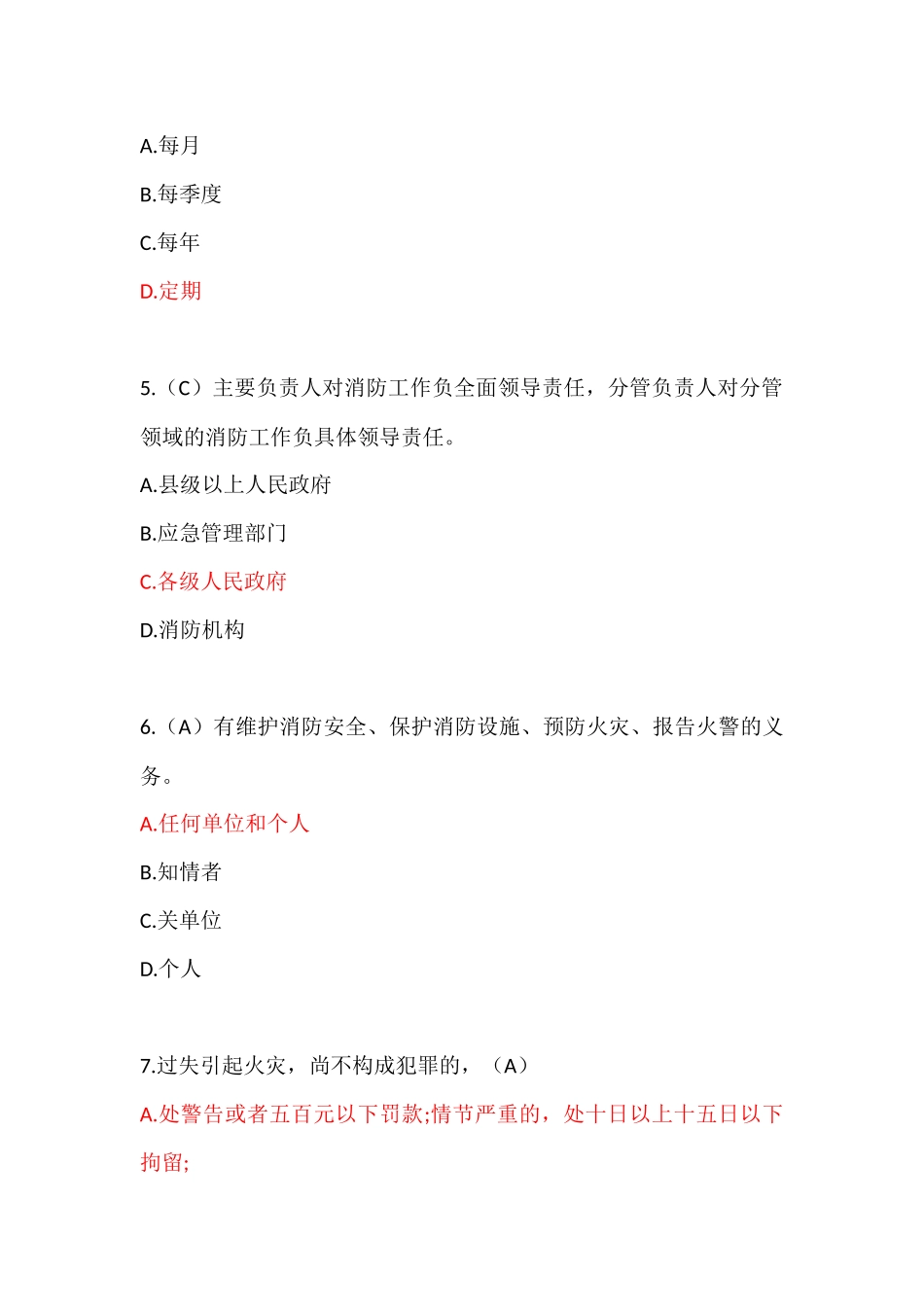 A.每月

B.每季度

C.每年

D.定期

5.（C）主要负责人对消防工作负全面领导责任，分管负责人对分管领域的消防工作负具体领导责任。

A.县级以上人民政府

B.应急管理部门

C.各级人民政府

D.消防机构

6.（A）有维护消防安全、保护消防设施、预防火灾、报告火警的义务。

A.任何单位和个人

B.知情者

C.关单位

D.个人

7.过失引起火灾，尚不构成犯罪的，（A）

A.处警告或者五百元以下罚款;情节严重的，处十日以上十五日以下拘留;